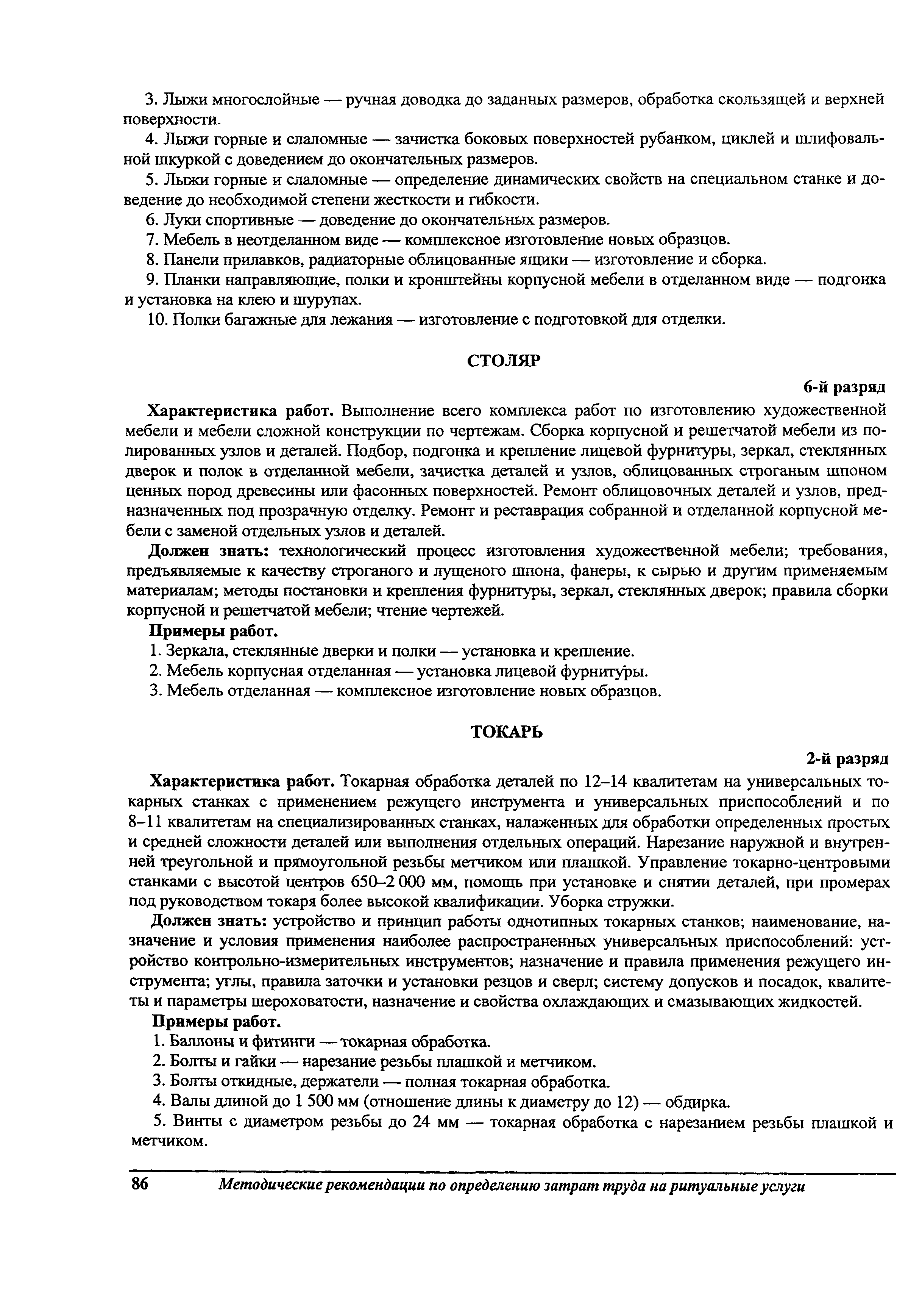 3. Лыжи многослойные — ручная доводка до заданных размеров, обработка скользящей и верхней поверхности.

4. Лыжи горные и слаломные — зачистка боковых поверхностей рубанком, циклей и шлифовальной шкуркой с доведением до окончательных размеров.

5. Лыжи горные и слаломные — определение динамических свойств на специальном станке и доведение до необходимой степени жесткости и гибкости.

6. Луки спортивные — доведение до окончательных размеров.

7. Мебель в неотделанном виде — комплексное изготовление новых образцов.

8. Панели прилавков, радиаторные облицованные ящики — изготовление и сборка.

9. Планки направляющие, полки и кронштейны корпусной мебели в отделанном виде — подгонка и установка на клею и шурупах.

10. Полки багажные для лежания — изготовление с подготовкой для отделки.

СТОЛЯР

6-й разряд

Характеристика работ. Выполнение всего комплекса работ по изготовлению художественной мебели и мебели сложной конструкции по чертежам. Сборка корпусной и решетчатой мебели из полированных узлов и деталей. Подбор, подгонка и крепление лицевой фурнитуры, зеркал, стеклянных дверок и полок в отделанной мебели, зачистка деталей и узлов, облицованных строганым шпоном ценных пород древесины или фасонных поверхностей. Ремонт облицовочных деталей и узлов, предназначенных под прозрачную отделку. Ремонт и реставрация собранной и отделанной корпусной мебели с заменой отдельных узлов и деталей.

Должен знать: технологический процесс изготовления художественной мебели; требования, предъявляемые к качеству строганого и лущеного шпона, фанеры, к сырью и другим применяемым материалам; методы постановки и крепления фурнитуры, зеркал, стеклянных дверок; правила сборки корпусной и решетчатой мебели; чтение чертежей.

Примеры работ.

1. Зеркала, стеклянные дверки и полки — установка и крепление.

2. Мебель корпусная отделанная — установка лицевой фурнитуры.

3. Мебель отделанная — комплексное изготовление новых образцов.

ТОКАРЬ

2-й разряд

Характеристика работ. Токарная обработка деталей по 12–14 квалитетам на универсальных токарных станках с применением режущего инструмента и универсальных приспособлений и по 8–11 квалитетам на специализированных станках, налаженных для обработки определенных простых и средней сложности деталей или выполнения отдельных операций. Нарезание наружной и внутренней треугольной и прямоугольной резьбы метчиком или плашкой. Управление токарно-центровыми станками с высотой центров 650–2 000 мм, помощь при установке и снятии деталей, при промерах под руководством токаря более высокой квалификации. Уборка стружки.

Должен знать: устройство и принцип работы однотипных токарных станков; наименование, назначение и условия применения наиболее распространенных универсальных приспособлений: устройство контрольно-измерительных инструментов; назначение и правила применения режущего инструмента; углы, правила заточки и установки резцов и сверл; систему допусков и посадок, квалитеты и параметры шероховатости, назначение и свойства охлаждающих и смазывающих жидкостей.

Примеры работ.

1. Баллоны и фитинги — токарная обработка.

2. Болты и гайки — нарезание резьбы плашкой и метчиком.

3. Болты откидные, держатели — полная токарная обработка.

4. Валы длиной до 1 500 мм (отношение длины к диаметру до 12) — обдирка.

5. Винты с диаметром резьбы до 24 мм — токарная обработка с нарезанием резьбы плашкой и метчиком.

86 Методические рекомендации по определению затрат труда на ритуальные услуги